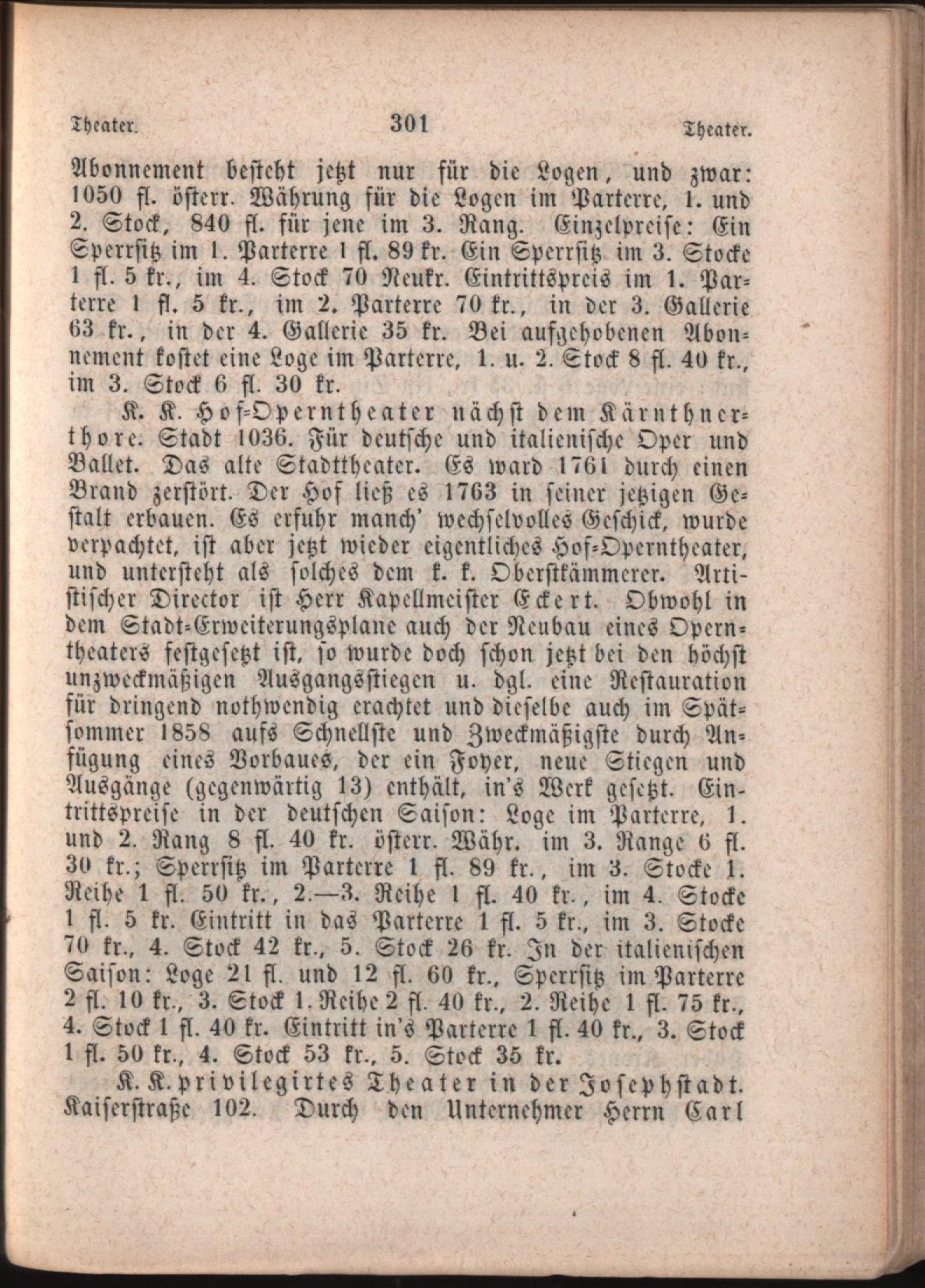 Theater. 301 Theater.

Abonnement besteht jetzt nur für die Logen, und zwar: 1050 fl. österr. Währung für die Logen im Parterre, 1. und 2. Stock, 840 fl. für jene im 3. Rang. Einzelpreise: Ein Sperrsitz im 1. Parterre 1 fl. 89 kr. Ein Sperrsitz im 3. Stocke 1 fl. 5 kr., im 4. Stock 70 Neukr. Eintrittspreis im 1. Parterre 1 fl. 5 kr., im 2. Parterre 70 kr., in der 3. Gallerie 63 kr., in der 4. Gallerie 35 kr. Bei aufgehobenen Abonnement kostet eine Loge im Parterre, 1. u. 2. Stock 8 fl. 40 kr., im 3. Stock 6 fl. 30 kr.

K. K. Hof-Operntheater nächst dem Kärnthnerthore. Stadt 1036. Für deutsche und italienische Oper und Ballet. Das alte Stadttheater. Es ward 1761 durch einen Brand zerstört. Der Hof ließ es 1763 in seiner jetzigen Gestalt erbauen. Es erfuhr manch' wechselvolles Geschick, wurde verpachtet, ist aber jetzt wieder eigentliches Hof-Operntheater, und untersteht als solches dem k. k. Oberstkämmerer. Artistischer Director ist Herr Kapellmeister Eckert. Obwohl in dem Stadt-Erweiterungsplane auch der Neubau eines Operntheaters festgesetzt ist, so wurde doch schon jetzt bei den höchst unzweckmäßigen Ausgangsstiegen u. dgl. eine Restauration für dringend nothwendig erachtet und dieselbe auch im Spätsommer 1858 aufs Schnellste und Zweckmäßigste durch Anfügung eines Vorbaues, der ein Foyer, neue Stiegen und Ausgänge (gegenwärtig 13) enthält, in's Werk gesetzt. Eintrittspreise in der deutschen Saison: Loge im Parterre, 1. und 2. Rang 8 fl. 40 kr. österr. Währ. im 3. Range 6 fl. 30 kr.; Sperrsitz im Parterre 1 fl. 89 kr., im 3. Stocke 1. Reihe 1 fl. 50 kr., 2.—3. Reihe 1 fl. 40 kr., im 4. Stocke 1 fl. 5 kr. Eintritt in das Parterre 1 fl. 5 kr., im 3. Stocke 70 kr., 4. Stock 42 kr., 5. Stock 26 kr. In der italienischen Saison: Loge 21 fl. und 12 fl. 60 kr., Sperrsitz im Parterre 2 fl. 10 kr., 3. Stock 1. Reihe 2 fl. 40 kr., 2. Reihe 1 fl. 75 kr., 4. Stock 1 fl. 40 kr. Eintritt in's Parterre 1 fl. 40 kr., 3. Stock 1 fl. 50 kr., 4. Stock 53 kr., 5. Stock 35 kr.

K. K. privilegirtes Theater in der Josephstadt. Kaiserstraße 102. Durch den Unternehmer Herrn Carl